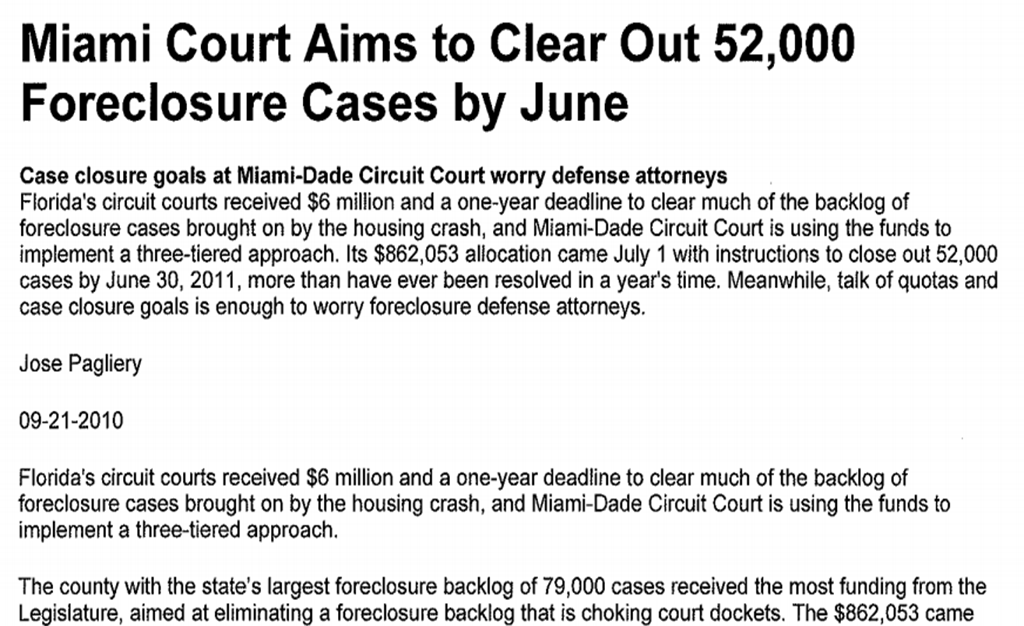 Miami Court Aims to Clear Out 52,000 Foreclosure Cases by June

Case closure goals at Miami-Dade Circuit Court worry defense attorneys
Florida's circuit courts received $6 million and a one-year deadline to clear much of the backlog of foreclosure cases brought on by the housing crash, and Miami-Dade Circuit Court is using the funds to implement a three-tiered approach. Its $862,053 allocation came July 1 with instructions to close out 52,000 cases by June 30, 2011, more than have ever been resolved in a year's time. Meanwhile, talk of quotas and case closure goals is enough to worry foreclosure defense attorneys.

Jose Pagliery

09-21-2010

Florida's circuit courts received $6 million and a one-year deadline to clear much of the backlog of foreclosure cases brought on by the housing crash, and Miami-Dade Circuit Court is using the funds to implement a three-tiered approach.

The county with the state's largest foreclosure backlog of 79,000 cases received the most funding from the Legislature, aimed at eliminating a foreclosure backlog that is choking court dockets. The $862,053 came